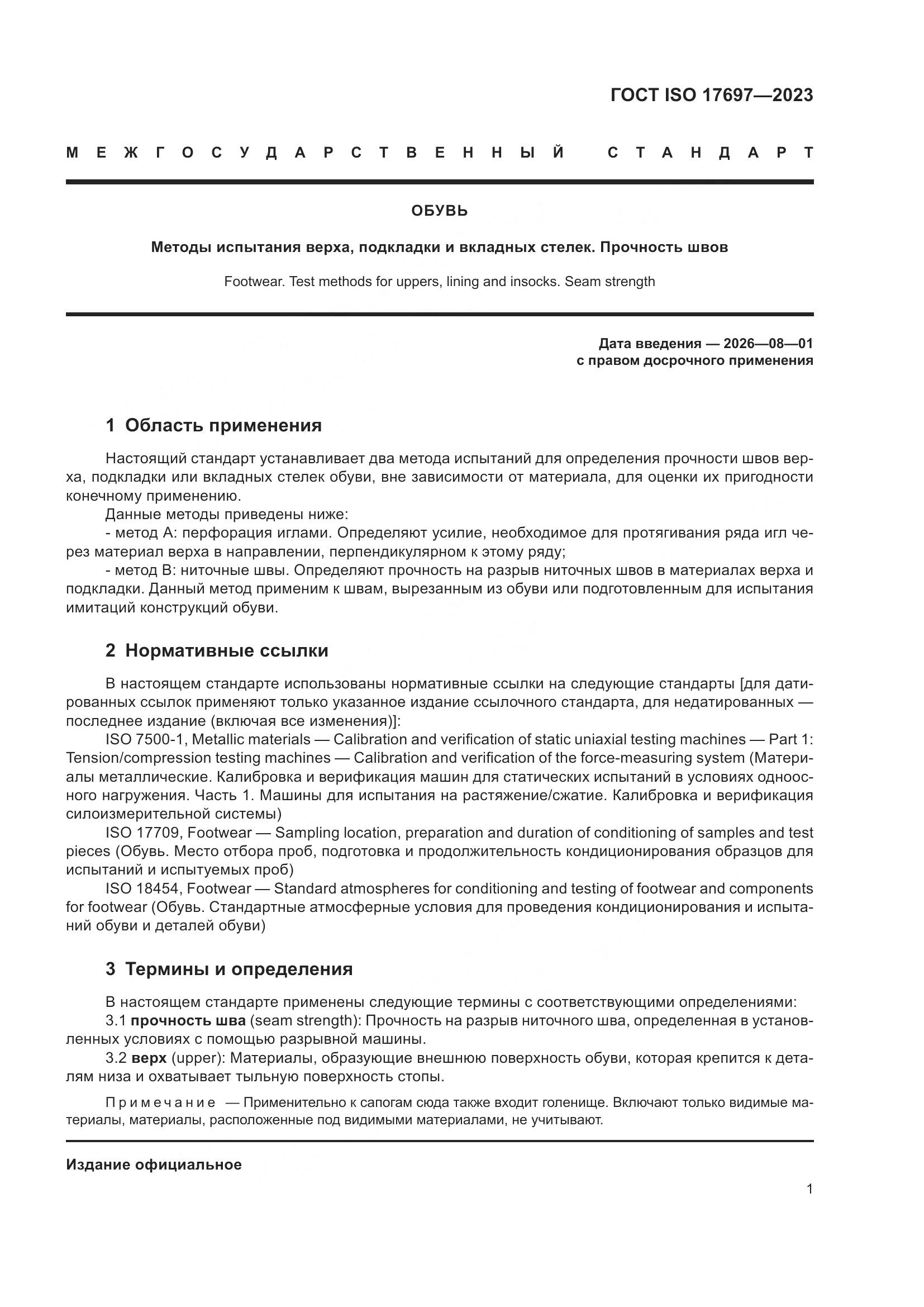 ГОСТ ISO 17697—2023

МЕЖГОСУДАРСТВЕННЫЙ СТАНДАРТ

ОБУВЬ

Методы испытания верха, подкладки и вкладных стелек. Прочность швов

Footwear. Test methods for uppers, lining and insocks. Seam strength

Дата введения — 2026—08—01
с правом досрочного применения

1 Область применения

Настоящий стандарт устанавливает два метода испытаний для определения прочности швов верха, подкладки или вкладных стелек обуви, вне зависимости от материала, для оценки их пригодности конечному применению.

Данные методы приведены ниже:

- метод А: перфорация иглами. Определяют усилие, необходимое для протягивания ряда игл через материал верха в направлении, перпендикулярном к этому ряду;

- метод В: ниточные швы. Определяют прочность на разрыв ниточных швов в материалах верха и подкладки. Данный метод применим к швам, вырезанным из обуви или подготовленным для испытания имитаций конструкций обуви.

2 Нормативные ссылки

В настоящем стандарте использованы нормативные ссылки на следующие стандарты [для датированных ссылок применяют только указанное издание ссылочного стандарта, для недатированных — последнее издание (включая все изменения)]:

ISO 7500-1, Metallic materials — Calibration and verification of static uniaxial testing machines — Part 1: Tension/compression testing machines — Calibration and verification of the force-measuring system (Материалы металлические. Калибровка и верификация машин для статических испытаний в условиях одноосного нагружения. Часть 1. Машины для испытания на растяжение/сжатие. Калибровка и верификация силоизмерительной системы)

ISO 17709, Footwear — Sampling location, preparation and duration of conditioning of samples and test pieces (Обувь. Место отбора проб, подготовка и продолжительность кондиционирования образцов для испытаний и испытуемых проб)

ISO 18454, Footwear — Standard atmospheres for conditioning and testing of footwear and components for footwear (Обувь. Стандартные атмосферные условия для проведения кондиционирования и испытаний обуви и деталей обуви)

3 Термины и определения

В настоящем стандарте применены следующие термины с соответствующими определениями:

3.1 прочность шва (seam strength): Прочность на разрыв ниточного шва, определенная в установленных условиях с помощью разрывной машины.

3.2 верх (upper): Материалы, образующие внешнюю поверхность обуви, которая крепится к деталям низа и охватывает тыльную поверхность стопы.

Примечание — Применительно к сапогам сюда также входит голенище. Включают только видимые материалы, материалы, расположенные под видимыми материалами, не учитывают.

Издание официальное

1